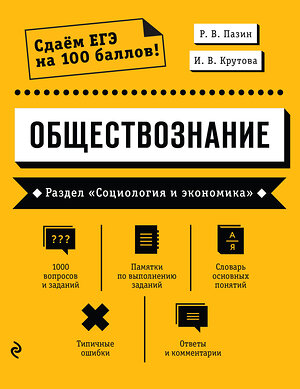 Сдаём ЕГЭ на 100 баллов!

Р. В. Пазин

И. В. Крутова

ОБЩЕСТВОЗНАНИЕ

Раздел «Социология и экономика»

???

1000 вопросов и заданий

Памятки по выполнению заданий

А
Я

Словарь основных понятий

Типичные ошибки

Ответы и комментарии